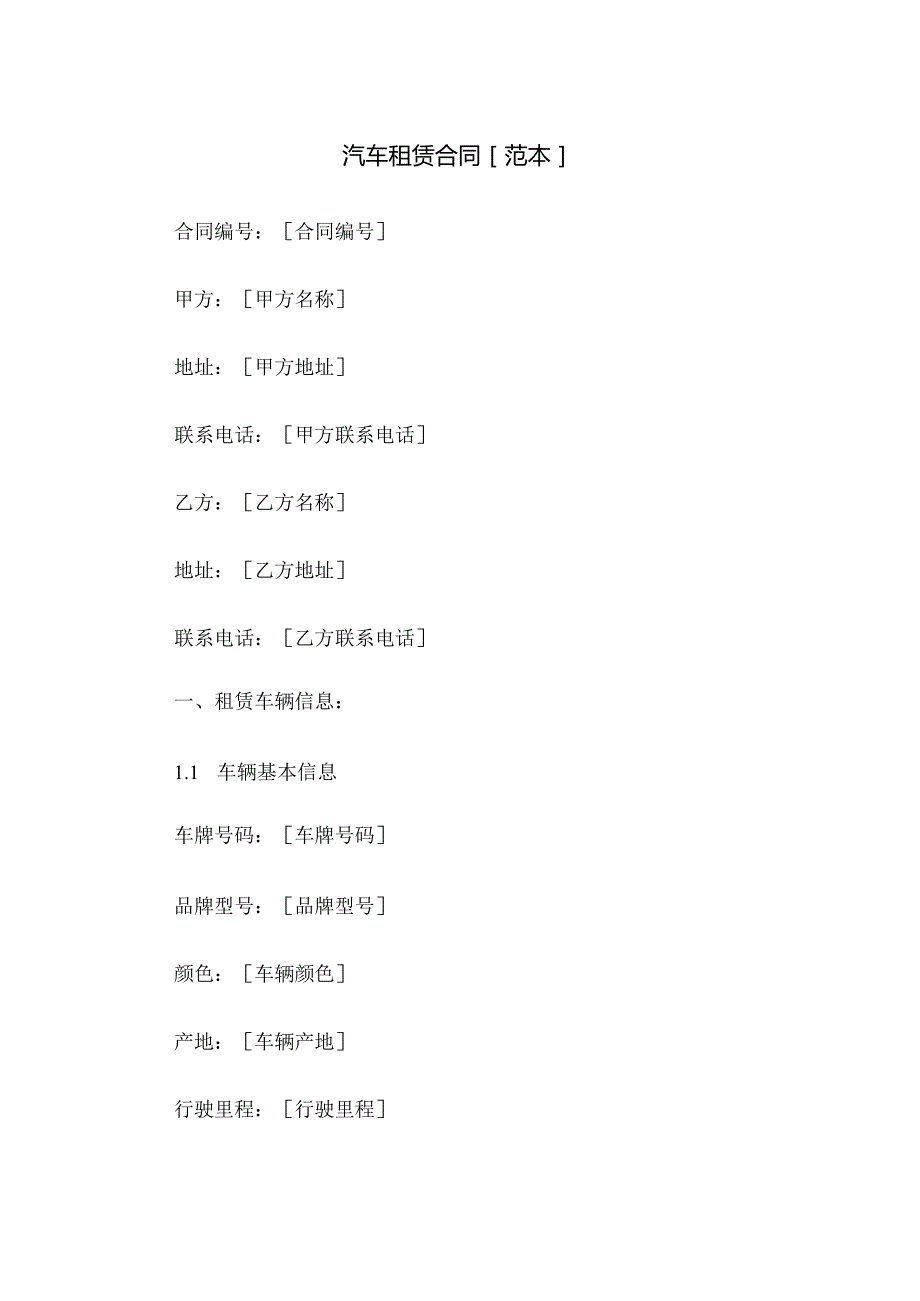 汽车租赁合同［范本］

合同编号：［合同编号］

甲方：［甲方名称］

地址：［甲方地址］

联系电话：［甲方联系电话］

乙方：［乙方名称］

地址：［乙方地址］

联系电话：［乙方联系电话］

一、租赁车辆信息：

1.1 车辆基本信息

车牌号码：［车牌号码］

品牌型号：［品牌型号］

颜色：［车辆颜色］

产地：［车辆产地］

行驶里程：［行驶里程］